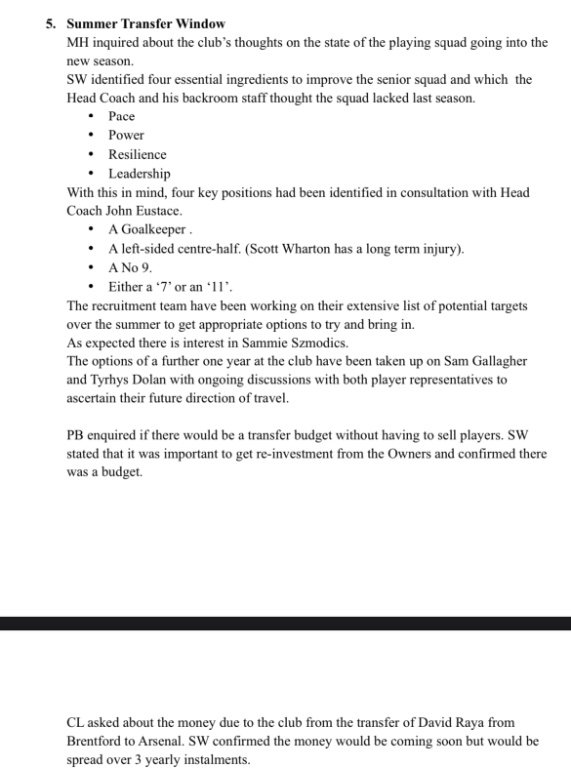 5. Summer Transfer Window
MH inquired about the club's thoughts on the state of the playing squad going into the new season.
SW identified four essential ingredients to improve the senior squad and which the Head Coach and his backroom staff thought the squad lacked last season.
• Pace
• Power
• Resilience
• Leadership
With this in mind, four key positions had been identified in consultation with Head Coach John Eustace.
• A Goalkeeper .
• A left-sided centre-half. (Scott Wharton has a long term injury).
• A No 9.
• Either a '7' or an '11'.
The recruitment team have been working on their extensive list of potential targets over the summer to get appropriate options to try and bring in.
As expected there is interest in Sammie Szmodics.
The options of a further one year at the club have been taken up on Sam Gallagher and Tyrhys Dolan with ongoing discussions with both player representatives to ascertain their future direction of travel.

PB enquired if there would be a transfer budget without having to sell players. SW stated that it was important to get re-investment from the Owners and confirmed there was a budget.

CL asked about the money due to the club from the transfer of David Raya from Brentford to Arsenal. SW confirmed the money would be coming soon but would be spread over 3 yearly instalments.